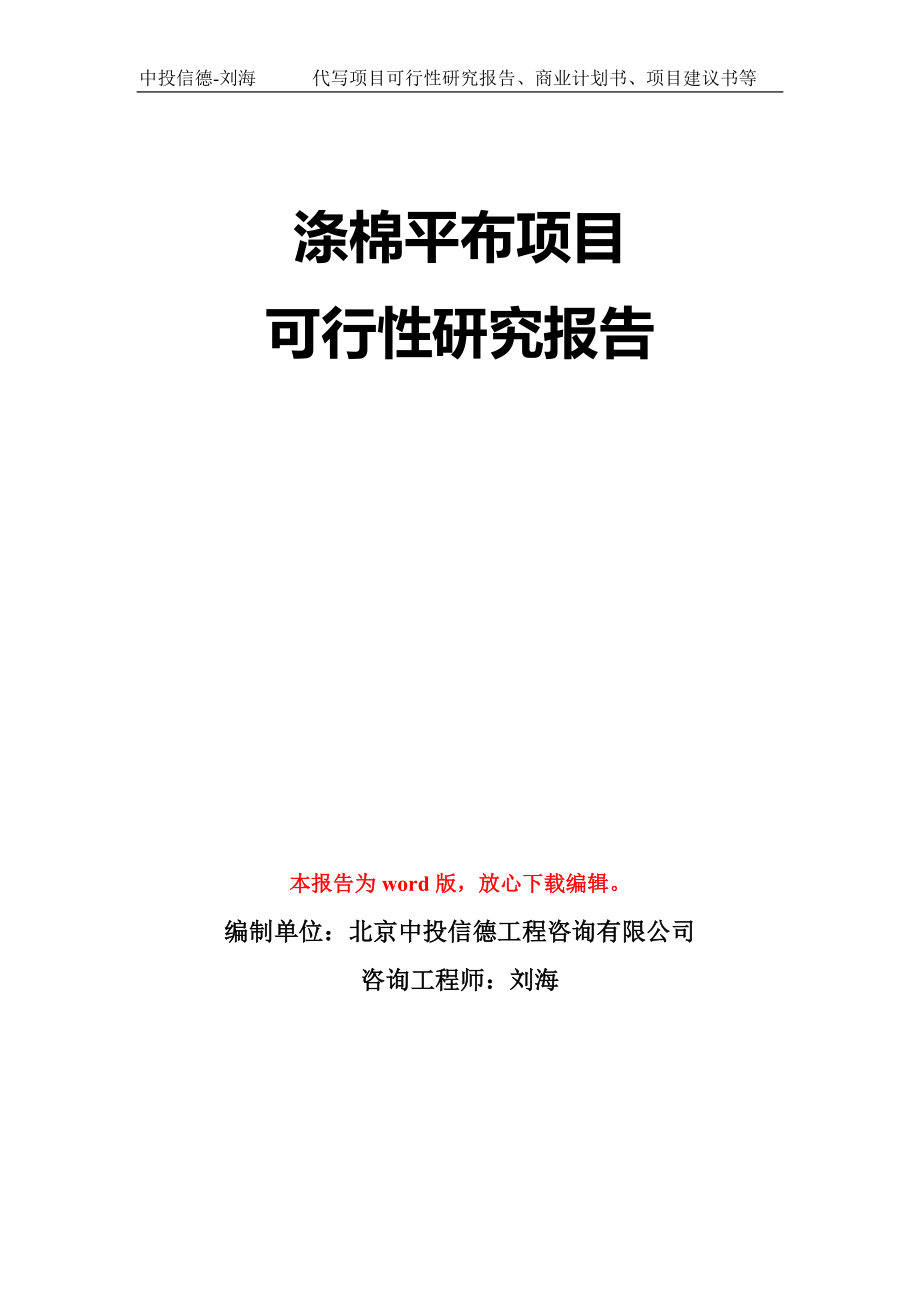 中投信德-刘海　　代写项目可行性研究报告、商业计划书、项目建议书等

涤棉平布项目
可行性研究报告

本报告为 word 版，放心下载编辑。

编制单位：北京中投信德工程咨询有限公司

咨询工程师：刘海